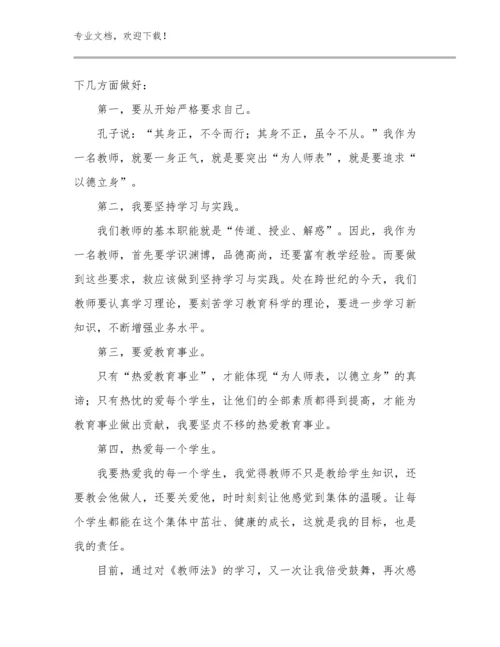 专业文档，欢迎下载！

下几方面做好：

第一，要从开始严格要求自己。

孔子说：“其身正，不令而行；其身不正，虽令不从。”我作为一名教师，就要一身正气，就是要突出“为人师表”，就是要追求“以德立身”。

第二，我要坚持学习与实践。

我们教师的基本职能就是“传道、授业、解惑”。因此，我作为一名教师，首先要学识渊博，品德高尚，还要富有教学经验。而要做到这些要求，就应该做到坚持学习与实践。处在跨世纪的今天，我们教师要认真学习理论，要刻苦学习教育科学的理论，要进一步学习新知识，不断增强业务水平。

第三，要爱教育事业。

只有“热爱教育事业”，才能体现“为人师表，以德立身”的真谛；只有热忱的爱每个学生，让他们的全部素质都得到提高，才能为教育事业做出贡献，我要坚贞不移的热爱教育事业。

第四，热爱每一个学生。

我要热爱我的每一个学生，我觉得教师不只是教给学生知识，还要教会他做人，还要关爱他，时时刻刻让他感觉到集体的温暖。让每个学生都能在这个集体中茁壮、健康的成长，这就是我的目标，也是我的责任。

目前，通过对《教师法》的学习，又一次让我倍受鼓舞，再次感